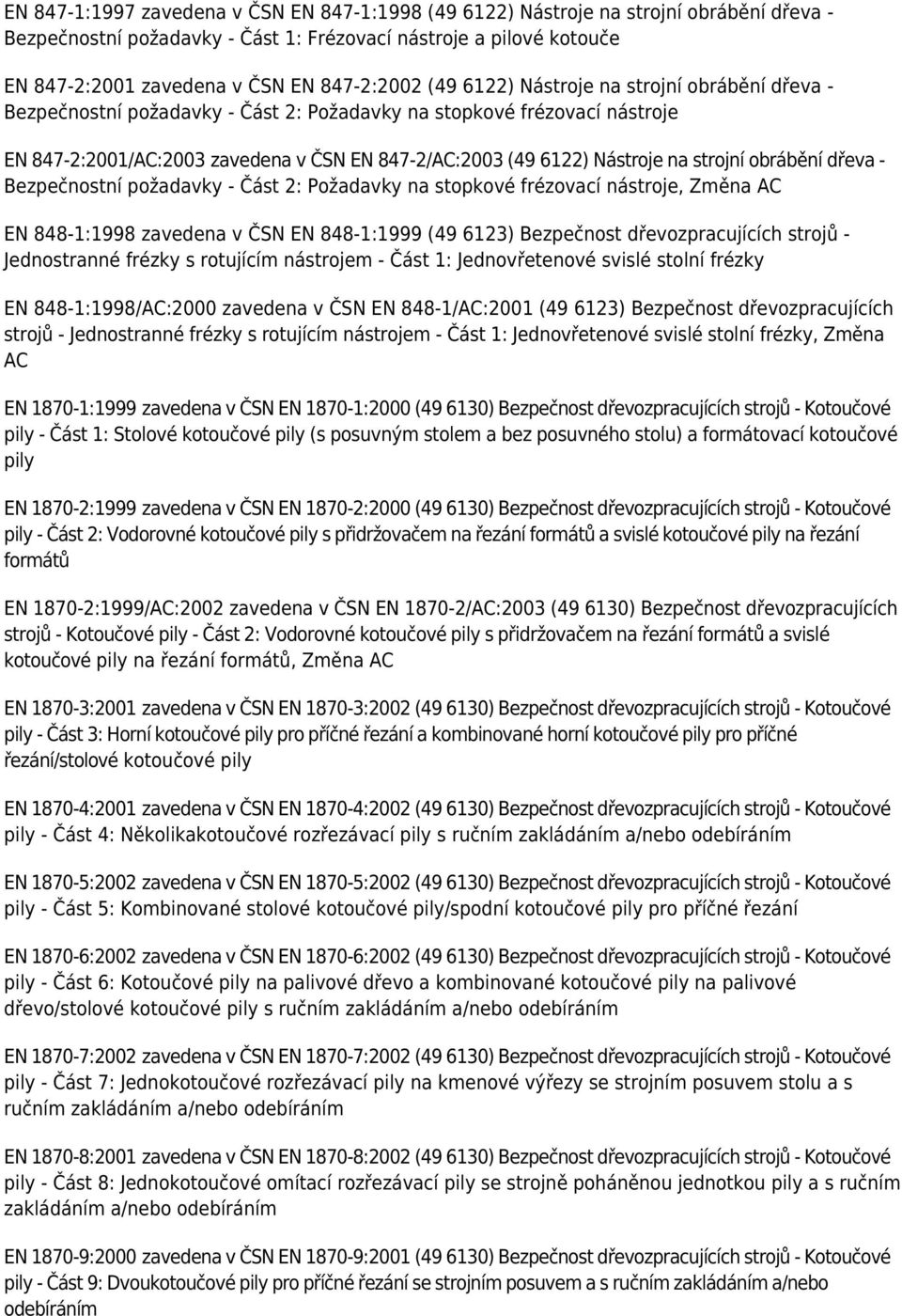 EN 847-1:1997 zavedena v ČSN EN 847-1:1998 (49 6122) Nástroje na strojní obrábění dřeva - Bezpečnostní požadavky - Část 1: Frézovací nástroje a pilové kotouče

EN 847-2:2001 zavedena v ČSN EN 847-2:2002 (49 6122) Nástroje na strojní obrábění dřeva - Bezpečnostní požadavky - Část 2: Požadavky na stopkové frézovací nástroje

EN 847-2:2001/AC:2003 zavedena v ČSN EN 847-2/AC:2003 (49 6122) Nástroje na strojní obrábění dřeva - Bezpečnostní požadavky - Část 2: Požadavky na stopkové frézovací nástroje, Změna AC

EN 848-1:1998 zavedena v ČSN EN 848-1:1999 (49 6123) Bezpečnost dřevozpracujících strojů - Jednostranné frézky s rotujícím nástrojem - Část 1: Jednovřetenové svislé stolní frézky

EN 848-1:1998/AC:2000 zavedena v ČSN EN 848-1/AC:2001 (49 6123) Bezpečnost dřevozpracujících strojů - Jednostranné frézky s rotujícím nástrojem - Část 1: Jednovřetenové svislé stolní frézky, Změna AC

EN 1870-1:1999 zavedena v ČSN EN 1870-1:2000 (49 6130) Bezpečnost dřevozpracujících strojů - Kotoučové pily - Část 1: Stolové kotoučové pily (s posuvným stolem a bez posuvného stolu) a formátovací kotoučové pily

EN 1870-2:1999 zavedena v ČSN EN 1870-2:2000 (49 6130) Bezpečnost dřevozpracujících strojů - Kotoučové pily - Část 2: Vodorovné kotoučové pily s přidržovačem na řezání formátů a svislé kotoučové pily na řezání formátů

EN 1870-2:1999/AC:2002 zavedena v ČSN EN 1870-2/AC:2003 (49 6130) Bezpečnost dřevozpracujících strojů - Kotoučové pily - Část 2: Vodorovné kotoučové pily s přidržovačem na řezání formátů a svislé kotoučové pily na řezání formátů, Změna AC

EN 1870-3:2001 zavedena v ČSN EN 1870-3:2002 (49 6130) Bezpečnost dřevozpracujících strojů - Kotoučové pily - Část 3: Horní kotoučové pily pro příčné řezání a kombinované horní kotoučové pily pro příčné řezání/stolové kotoučové pily

EN 1870-4:2001 zavedena v ČSN EN 1870-4:2002 (49 6130) Bezpečnost dřevozpracujících strojů - Kotoučové pily - Část 4: Několikakotoučové rozřezávací pily s ručním zakládáním a/nebo odebíráním

EN 1870-5:2002 zavedena v ČSN EN 1870-5:2002 (49 6130) Bezpečnost dřevozpracujících strojů - Kotoučové pily - Část 5: Kombinované stolové kotoučové pily/spodní kotoučové pily pro příčné řezání

EN 1870-6:2002 zavedena v ČSN EN 1870-6:2002 (49 6130) Bezpečnost dřevozpracujících strojů - Kotoučové pily - Část 6: Kotoučové pily na palivové dřevo a kombinované kotoučové pily na palivové dřevo/stolové kotoučové pily s ručním zakládáním a/nebo odebíráním

EN 1870-7:2002 zavedena v ČSN EN 1870-7:2002 (49 6130) Bezpečnost dřevozpracujících strojů - Kotoučové pily - Část 7: Jednokotoučové rozřezávací pily na kmenové výřezy se strojním posuvem stolu a s ručním zakládáním a/nebo odebíráním

EN 1870-8:2001 zavedena v ČSN EN 1870-8:2002 (49 6130) Bezpečnost dřevozpracujících strojů - Kotoučové pily - Část 8: Jednokotoučové omítací rozřezávací pily se strojně poháněnou jednotkou pily a s ručním zakládáním a/nebo odebíráním

EN 1870-9:2000 zavedena v ČSN EN 1870-9:2001 (49 6130) Bezpečnost dřevozpracujících strojů - Kotoučové pily - Část 9: Dvoukotoučové pily pro příčné řezání se strojním posuvem a s ručním zakládáním a/nebo odebíráním